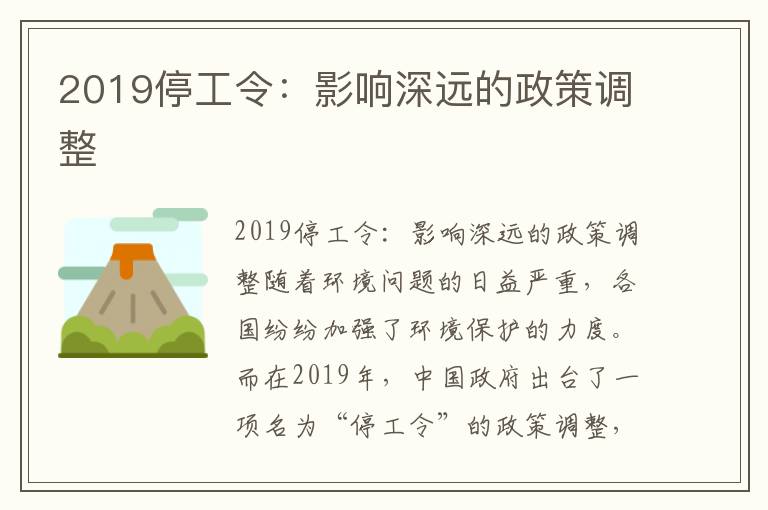 2019停工令：影响深远的政策调整

2019停工令：影响深远的政策调整随着环境问题的日益严重，各国纷纷加强了环境保护的力度。而在2019年，中国政府出台了一项名为“停工令”的政策调整，